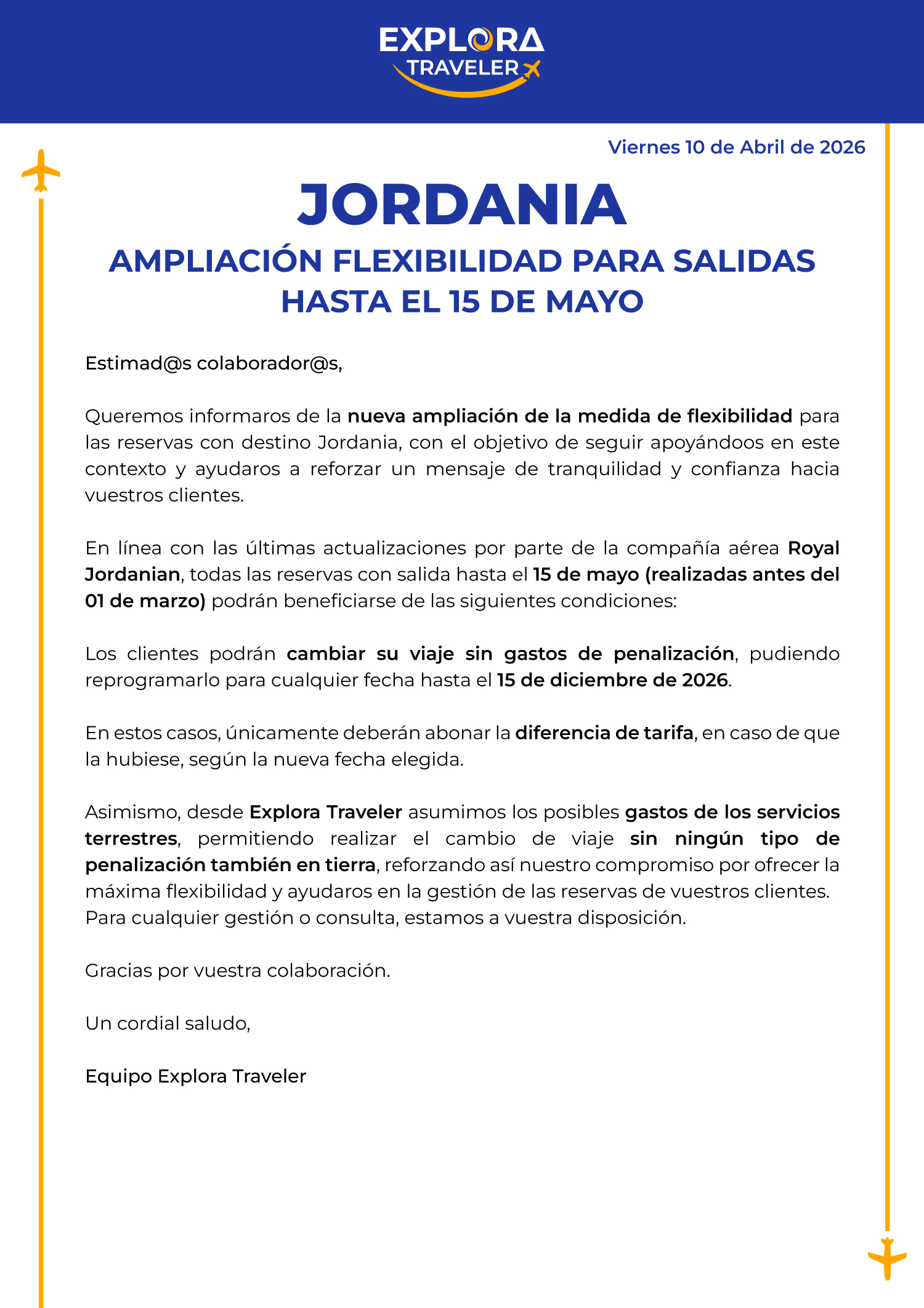 EXPLORA
TRAVELER

Viernes 10 de Abril de 2026

JORDANIA

AMPLIACIÓN FLEXIBILIDAD PARA SALIDAS HASTA EL 15 DE MAYO

Estimad@s colaborador@s,

Queremos informaros de la nueva ampliación de la medida de flexibilidad para las reservas con destino Jordania, con el objetivo de seguir apoyándoos en este contexto y ayudaros a reforzar un mensaje de tranquilidad y confianza hacia vuestros clientes.

En línea con las últimas actualizaciones por parte de la compañía aérea Royal Jordanian, todas las reservas con salida hasta el 15 de mayo (realizadas antes del 01 de marzo) podrán beneficiarse de las siguientes condiciones:

Los clientes podrán cambiar su viaje sin gastos de penalización, pudiendo reprogramarlo para cualquier fecha hasta el 15 de diciembre de 2026.

En estos casos, únicamente deberán abonar la diferencia de tarifa, en caso de que la hubiese, según la nueva fecha elegida.

Asimismo, desde Explora Traveler asumimos los posibles gastos de los servicios terrestres, permitiendo realizar el cambio de viaje sin ningún tipo de penalización también en tierra, reforzando así nuestro compromiso por ofrecer la máxima flexibilidad y ayudaros en la gestión de las reservas de vuestros clientes.
Para cualquier gestión o consulta, estamos a vuestra disposición.

Gracias por vuestra colaboración.

Un cordial saludo,

Equipo Explora Traveler